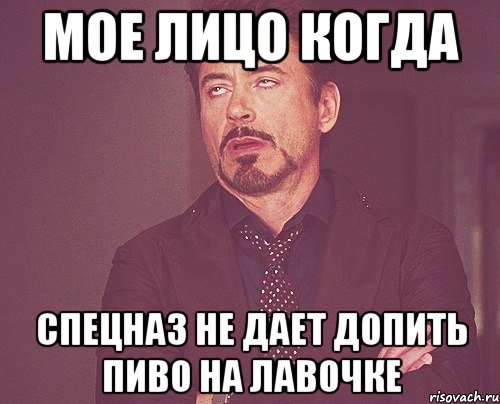 МОЕ ЛИЦО КОГДА

СПЕЦНАЗ НЕ ДАЕТ ДОПИТЬ ПИВО НА ЛАВОЧКЕ

risovach.ru